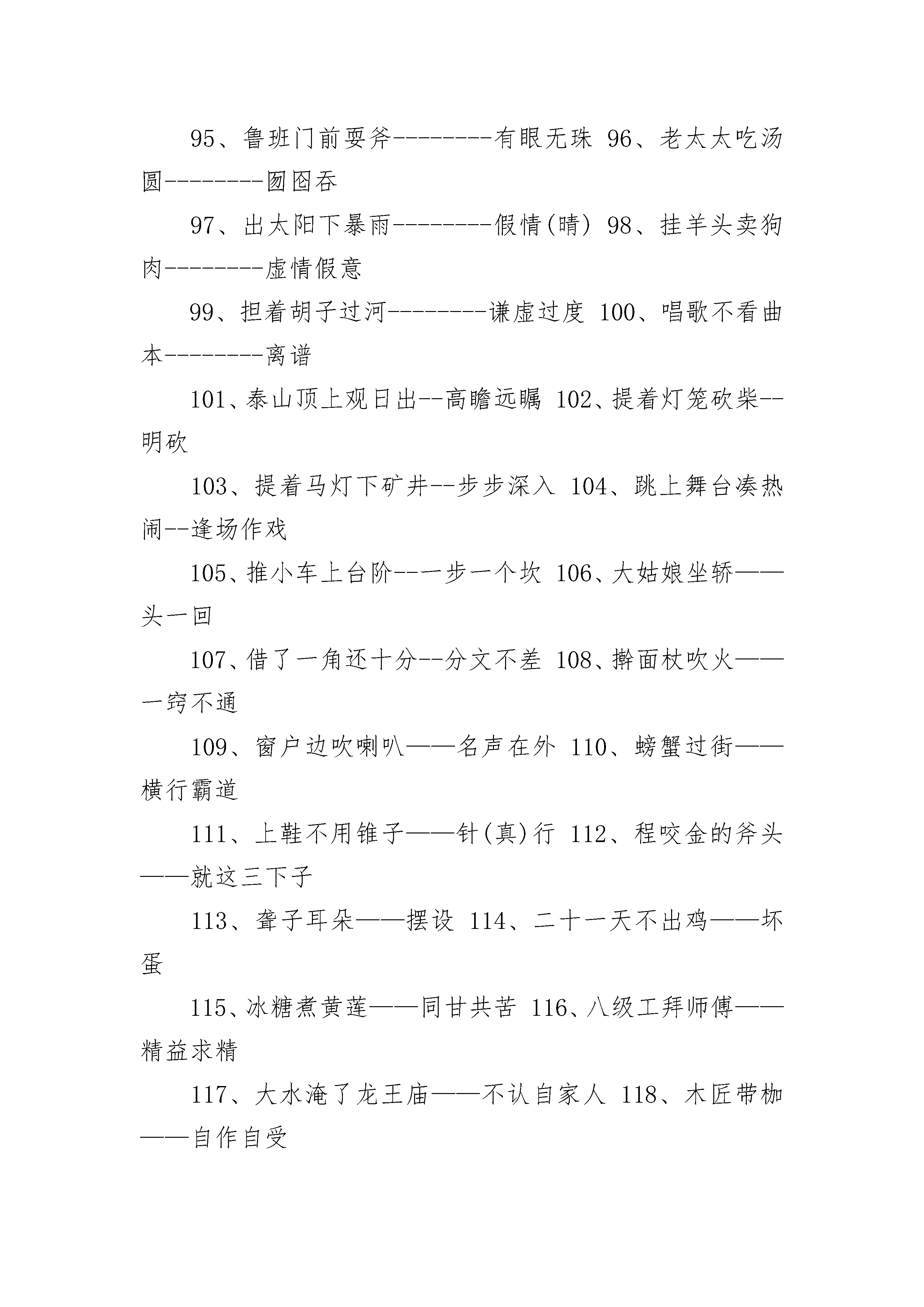 95、鲁班门前耍斧--------有眼无珠 96、老太太吃汤圆--------囫囵吞

97、出太阳下暴雨--------假情(晴) 98、挂羊头卖狗肉--------虚情假意

99、担着胡子过河--------谦虚过度 100、唱歌不看曲本--------离谱

101、泰山顶上观日出--高瞻远瞩 102、提着灯笼砍柴--明砍

103、提着马灯下矿井--步步深入 104、跳上舞台凑热闹--逢场作戏

105、推小车上台阶--一步一个坎 106、大姑娘坐轿——头一回

107、借了一角还十分--分文不差 108、擀面杖吹火——一窍不通

109、窗户边吹喇叭——名声在外 110、螃蟹过街——横行霸道

111、上鞋不用锥子——针(真)行 112、程咬金的斧头——就这三下子

113、聋子耳朵——摆设 114、二十一天不出鸡——坏蛋

115、冰糖煮黄莲——同甘共苦 116、八级工拜师傅——精益求精

117、大水淹了龙王庙——不认自家人 118、木匠带枷——自作自受